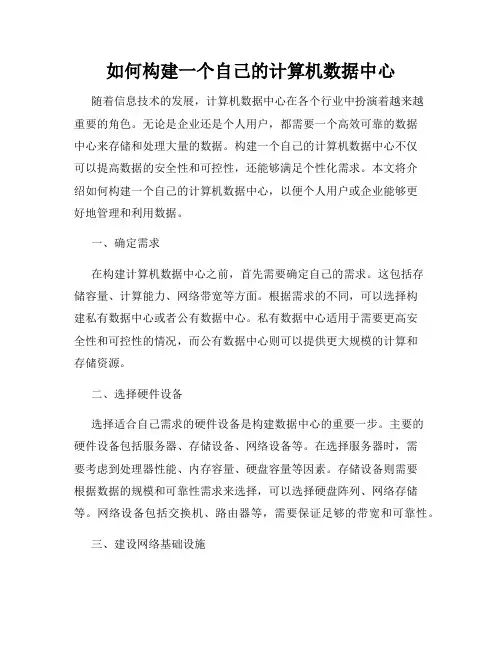 如何构建一个自己的计算机数据中心

随着信息技术的发展，计算机数据中心在各个行业中扮演着越来越重要的角色。无论是企业还是个人用户，都需要一个高效可靠的数据中心来存储和处理大量的数据。构建一个自己的计算机数据中心不仅可以提高数据的安全性和可控性，还能够满足个性化需求。本文将介绍如何构建一个自己的计算机数据中心，以便个人用户或企业能够更好地管理和利用数据。

一、确定需求

在构建计算机数据中心之前，首先需要确定自己的需求。这包括存储容量、计算能力、网络带宽等方面。根据需求的不同，可以选择构建私有数据中心或者公有数据中心。私有数据中心适用于需要更高安全性和可控性的情况，而公有数据中心则可以提供更大规模的计算和存储资源。

二、选择硬件设备

选择适合自己需求的硬件设备是构建数据中心的重要一步。主要的硬件设备包括服务器、存储设备、网络设备等。在选择服务器时，需要考虑到处理器性能、内存容量、硬盘容量等因素。存储设备则需要根据数据的规模和可靠性需求来选择，可以选择硬盘阵列、网络存储等。网络设备包括交换机、路由器等，需要保证足够的带宽和可靠性。

三、建设网络基础设施